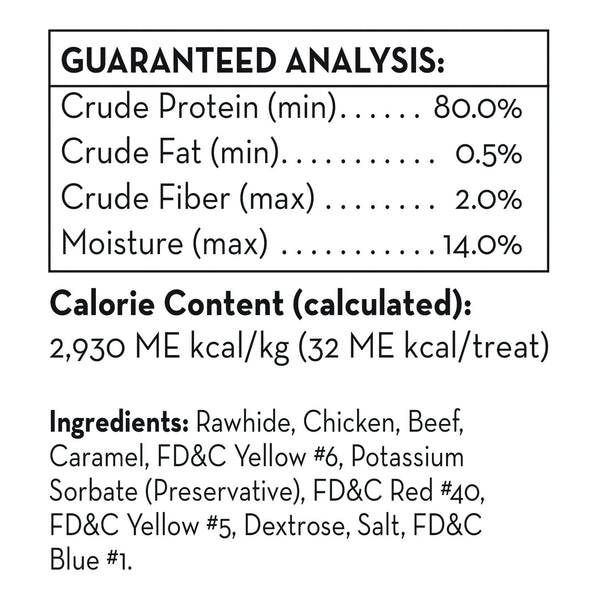 GUARANTEED ANALYSIS:
Crude Protein (min) 80.0%
Crude Fat (min) 0.5%
Crude Fiber (max) 2.0%
Moisture (max) 14.0%

Calorie Content (calculated):
2,930 ME kcal/kg (32 ME kcal/treat)

Ingredients: Rawhide, Chicken, Beef, Caramel, FD&C Yellow #6, Potassium Sorbate (Preservative), FD&C Red #40, FD&C Yellow #5, Dextrose, Salt, FD&C Blue #1.